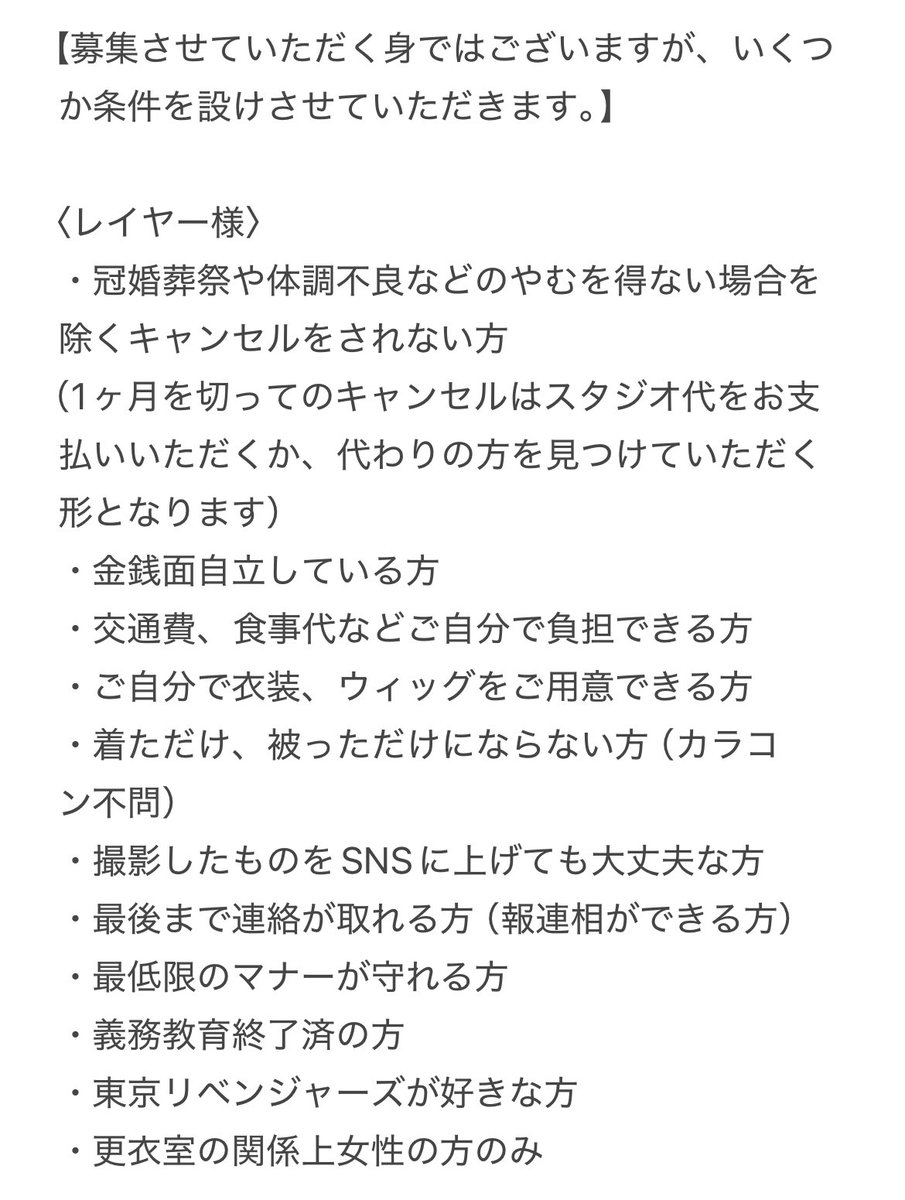 【募集させていただく身ではございますが、いくつか条件を設けさせていただきます。】

〈レイヤー様〉
・冠婚葬祭や体調不良などのやむを得ない場合を除くキャンセルをされない方
(1ヶ月を切ってのキャンセルはスタジオ代をお支払いいただくか、代わりの方を見つけていただく形となります)
・金銭面自立している方
・交通費、食事代などご自分で負担できる方
・ご自分で衣装、ウィッグをご用意できる方
・着ただけ、被っただけにならない方（カラコン不問）
・撮影したものをSNSに上げても大丈夫な方
・最後まで連絡が取れる方（報連相ができる方）
・最低限のマナーが守れる方
・義務教育終了済の方
・東京リベンジャーズが好きな方
・更衣室の関係上女性の方のみ